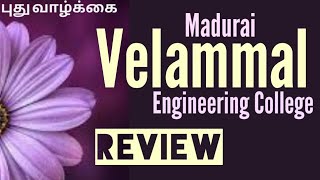 புது வாழ்க்கை

Madurai
Velammal
Engineering College

REVIEW